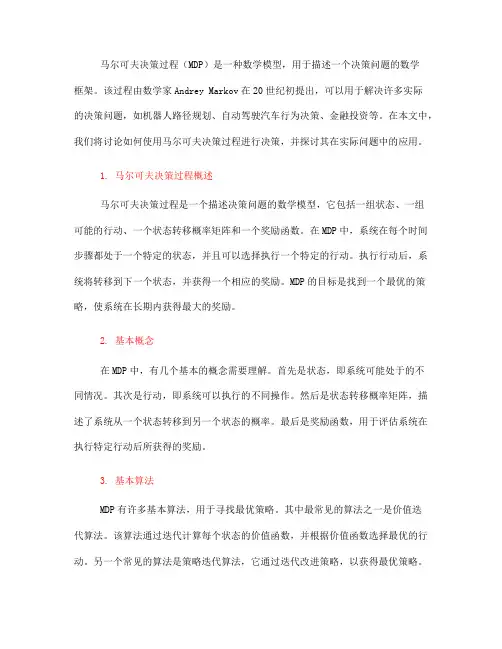 马尔可夫决策过程（MDP）是一种数学模型，用于描述一个决策问题的数学框架。该过程由数学家 Andrey Markov 在 20 世纪初提出，可以用于解决许多实际的决策问题，如机器人路径规划、自动驾驶汽车行为决策、金融投资等。在本文中，我们将讨论如何使用马尔可夫决策过程进行决策，并探讨其在实际问题中的应用。

1. 马尔可夫决策过程概述

马尔可夫决策过程是一个描述决策问题的数学模型，它包括一组状态、一组可能的行动、一个状态转移概率矩阵和一个奖励函数。在 MDP 中，系统在每个时间步骤都处于一个特定的状态，并且可以选择执行一个特定的行动。执行行动后，系统将转移到下一个状态，并获得一个相应的奖励。MDP 的目标是找到一个最优的策略，使系统在长期内获得最大的奖励。

2. 基本概念

在 MDP 中，有几个基本的概念需要理解。首先是状态，即系统可能处于的不同情况。其次是行动，即系统可以执行的不同操作。然后是状态转移概率矩阵，描述了系统从一个状态转移到另一个状态的概率。最后是奖励函数，用于评估系统在执行特定行动后所获得的奖励。

3. 基本算法

MDP 有许多基本算法，用于寻找最优策略。其中最常见的算法之一是价值迭代算法。该算法通过迭代计算每个状态的价值函数，并根据价值函数选择最优的行动。另一个常见的算法是策略迭代算法，它通过迭代改进策略，以获得最优策略。